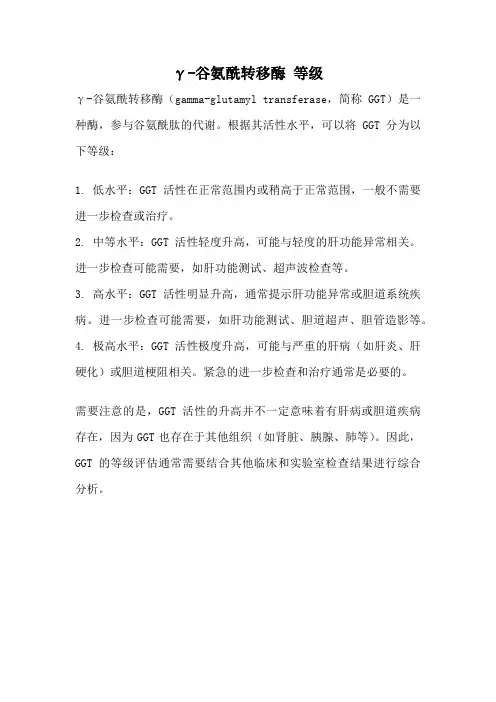 γ-谷氨酰转移酶 等级

γ-谷氨酰转移酶（gamma-glutamyl transferase，简称 GGT）是一种酶，参与谷氨酰肽的代谢。根据其活性水平，可以将 GGT 分为以下等级：

1. 低水平：GGT 活性在正常范围内或稍高于正常范围，一般不需要进一步检查或治疗。
2. 中等水平：GGT 活性轻度升高，可能与轻度的肝功能异常相关。进一步检查可能需要，如肝功能测试、超声波检查等。
3. 高水平：GGT 活性明显升高，通常提示肝功能异常或胆道系统疾病。进一步检查可能需要，如肝功能测试、胆道超声、胆管造影等。
4. 极高水平：GGT 活性极度升高，可能与严重的肝病（如肝炎、肝硬化）或胆道梗阻相关。紧急的进一步检查和治疗通常是必要的。

需要注意的是，GGT 活性的升高并不一定意味着有肝病或胆道疾病存在，因为 GGT 也存在于其他组织（如肾脏、胰腺、肺等）。因此，GGT 的等级评估通常需要结合其他临床和实验室检查结果进行综合分析。